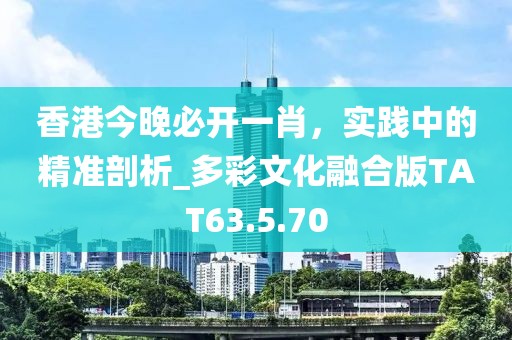 香港今晚必开一肖，实践中的精准剖析_多彩文化融合版TAT63.5.70